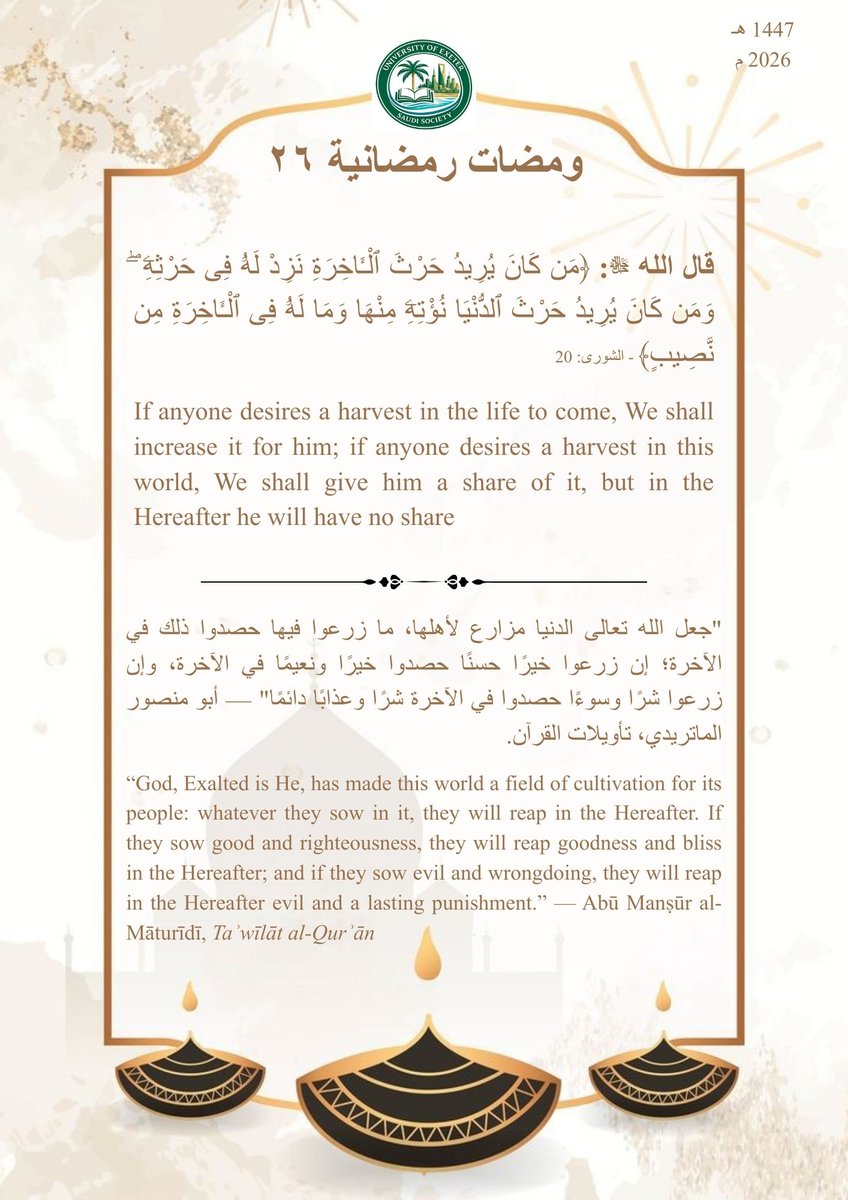 1447 هـ
2026 م

UNIVERSITY OF EXETER
SAUDI SOCIETY

ومضات رمضانية ٢٦

قال الله ﷻ: ﴿مَن كَانَ يُرِيدُ حَرْثَ ٱلْـَٔاخِرَةِ نَزِدْ لَهُۥ فِى حَرْثِهِۦ ۖ وَمَن كَانَ يُرِيدُ حَرْثَ ٱلدُّنْيَا نُؤْتِهِۦ مِنْهَا وَمَا لَهُۥ فِى ٱلْـَٔاخِرَةِ مِن نَّصِيبٍ﴾ - الشورى: 20

If anyone desires a harvest in the life to come, We shall increase it for him; if anyone desires a harvest in this world, We shall give him a share of it, but in the Hereafter he will have no share

"جعل الله تعالى الدنيا مزارع لأهلها، ما زرعوا فيها حصدوا ذلك في الآخرة؛ إن زرعوا خيرًا حسنًا حصدوا خيرًا ونعيمًا في الآخرة، وإن زرعوا شرًا وسوءًا حصدوا في الآخرة شرًا وعذابًا دائمًا" — أبو منصور الماتريدي، تأويلات القرآن.

“God, Exalted is He, has made this world a field of cultivation for its people: whatever they sow in it, they will reap in the Hereafter. If they sow good and righteousness, they will reap goodness and bliss in the Hereafter; and if they sow evil and wrongdoing, they will reap in the Hereafter evil and a lasting punishment.” — Abū Manṣūr al-Māturīdī, Taʾwīlāt al-Qurʾān